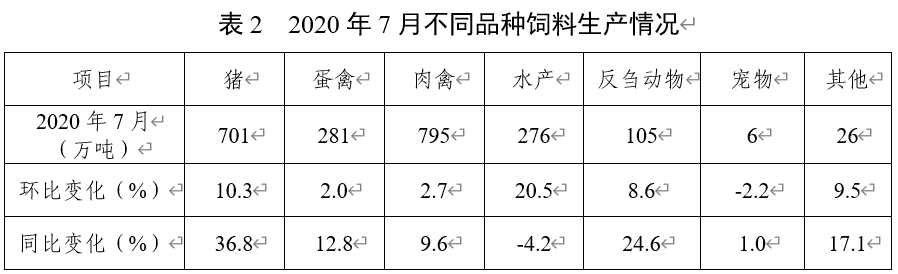 表 2　2020 年 7 月不同品种饲料生产情况

| 项目 | 猪 | 蛋禽 | 肉禽 | 水产 | 反刍动物 | 宠物 | 其他 |
|---|---|---|---|---|---|---|---|
| 2020 年 7 月（万吨） | 701 | 281 | 795 | 276 | 105 | 6 | 26 |
| 环比变化（%） | 10.3 | 2.0 | 2.7 | 20.5 | 8.6 | -2.2 | 9.5 |
| 同比变化（%） | 36.8 | 12.8 | 9.6 | -4.2 | 24.6 | 1.0 | 17.1 |